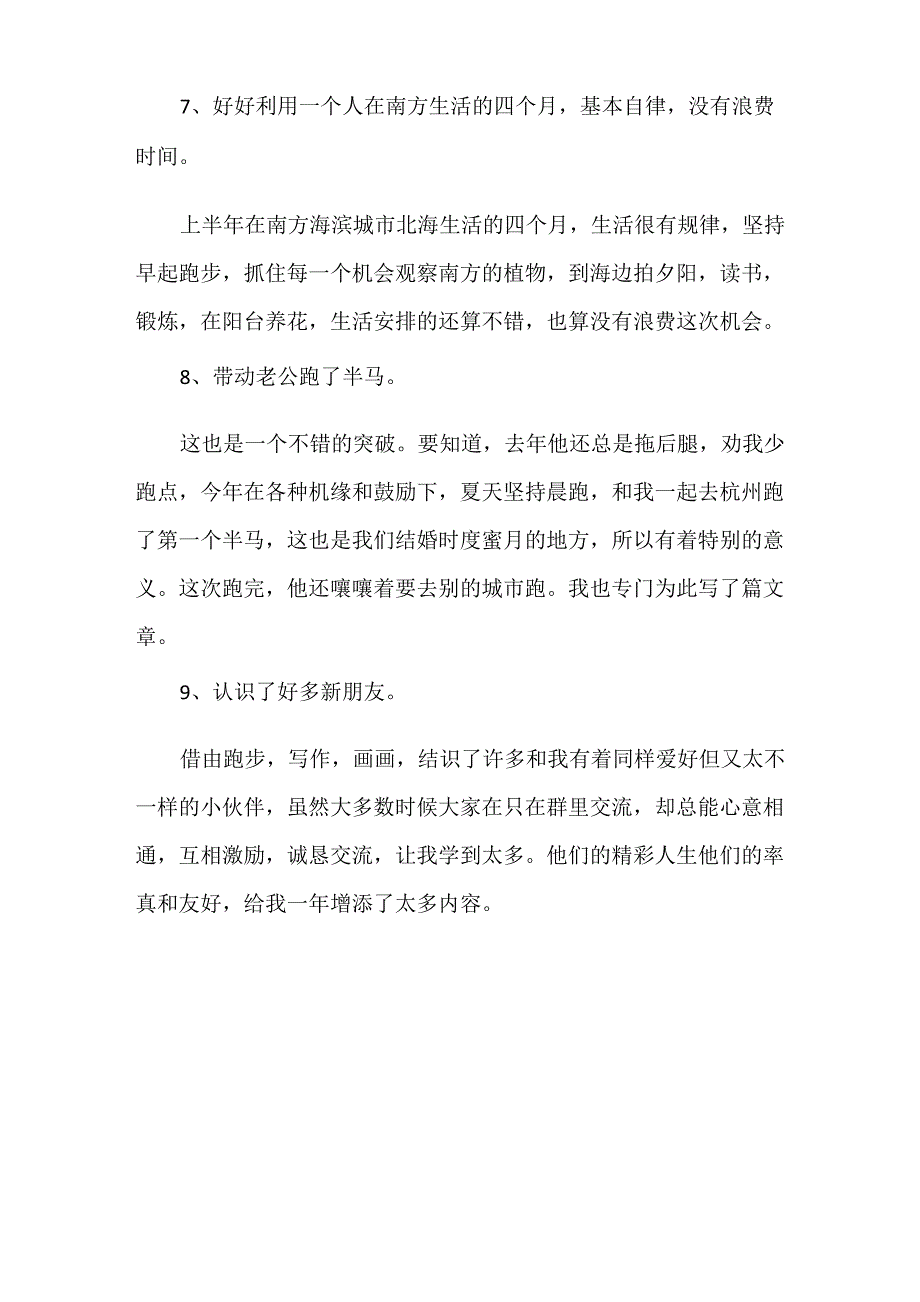 7、好好利用一个人在南方生活的四个月，基本自律，没有浪费时间。

上半年在南方海滨城市北海生活的四个月，生活很有规律，坚持早起跑步，抓住每一个机会观察南方的植物，到海边拍夕阳，读书，锻炼，在阳台养花，生活安排的还算不错，也算没有浪费这次机会。

8、带动老公跑了半马。

这也是一个不错的突破。要知道，去年他还总是拖后腿，劝我少跑点，今年在各种机缘和鼓励下，夏天坚持晨跑，和我一起去杭州跑了第一个半马，这也是我们结婚时度蜜月的地方，所以有着特别的意义。这次跑完，他还嚷嚷着要去别的城市跑。我也专门为此写了篇文章。

9、认识了好多新朋友。

借由跑步，写作，画画，结识了许多和我有着同样爱好但又太不一样的小伙伴，虽然大多数时候大家在只在群里交流，却总能心意相通，互相激励，诚恳交流，让我学到太多。他们的精彩人生他们的率真和友好，给我一年增添了太多内容。